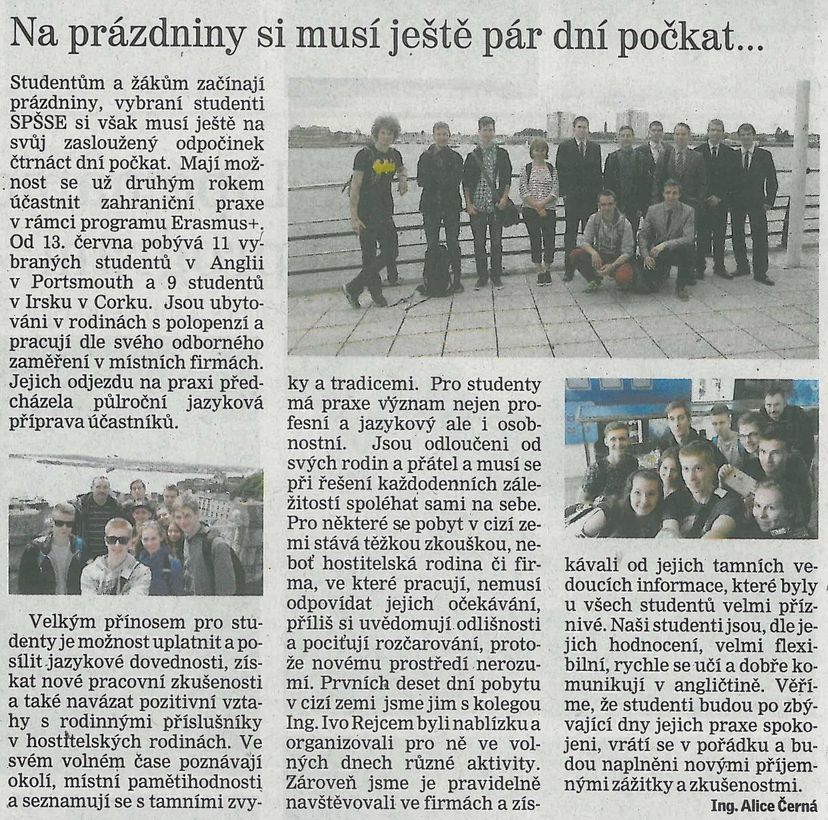 Na prázdniny si musí ještě pár dní počkat...

Studentům a žákům začínají prázdniny, vybraní studenti SPŠSE si však musí ještě na svůj zasloužený odpočinek čtrnáct dní počkat. Mají možnost se už druhým rokem účastnit zahraniční praxe v rámci programu Erasmus+. Od 13. června pobývá 11 vybraných studentů v Anglii v Portsmouth a 9 studentů v Irsku v Corku. Jsou ubytováni v rodinách s polopenzí a pracují dle svého odborného zaměření v místních firmách. Jejich odjezdu na praxi předcházela půlroční jazyková příprava účastníků.

Velkým přínosem pro studenty je možnost uplatnit a posílit jazykové dovednosti, získat nové pracovní zkušenosti a také navázat pozitivní vztahy s rodinnými příslušníky v hostitelských rodinách. Ve svém volném čase poznávají okolí, místní pamětihodnosti a seznamují se s tamními zvyky a tradicemi. Pro studenty má praxe význam nejen profesní a jazykový ale i osobnostní. Jsou odloučeni od svých rodin a přátel a musí se při řešení každodenních záležitostí spoléhat sami na sebe. Pro některé se pobyt v cizí zemi stává těžkou zkouškou, neboť hostitelská rodina či firma, ve které pracují, nemusí odpovídat jejich očekávání, příliš si uvědomují odlišnosti a pociťují rozčarování, protože novému prostředí nerozumí. Prvních deset dní pobytu v cizí zemi jsme jim s kolegou Ing. Ivo Rejcem byli nablízku a organizovali pro ně ve volných dnech různé aktivity. Zároveň jsme je pravidelně navštěvovali ve firmách a získávali od jejich tamních vedoucích informace, které byly u všech studentů velmi příznivé. Naši studenti jsou, dle jejich hodnocení, velmi flexibilní, rychle se učí a dobře komunikují v angličtině. Věříme, že studenti budou po zbývající dny jejich praxe spokojeni, vrátí se v pořádku a budou naplněni novými příjemnými zážitky a zkušenostmi.

Ing. Alice Černá